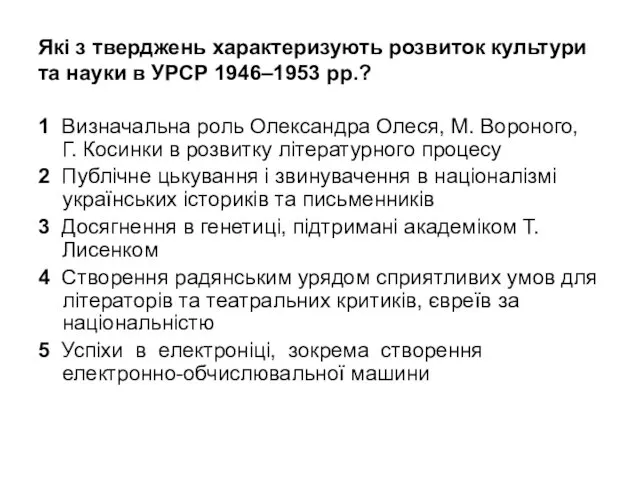 Які з тверджень характеризують розвиток культури та науки в УРСР 1946–1953 рр.?

1 Визначальна роль Олександра Олеся, М. Вороного, Г. Косинки в розвитку літературного процесу

2 Публічне цькування і звинувачення в націоналізмі українських істориків та письменників

3 Досягнення в генетиці, підтримані академіком Т. Лисенком

4 Створення радянським урядом сприятливих умов для літераторів та театральних критиків, євреїв за національністю

5 Успіхи в електроніці, зокрема створення електронно-обчислювальної машини